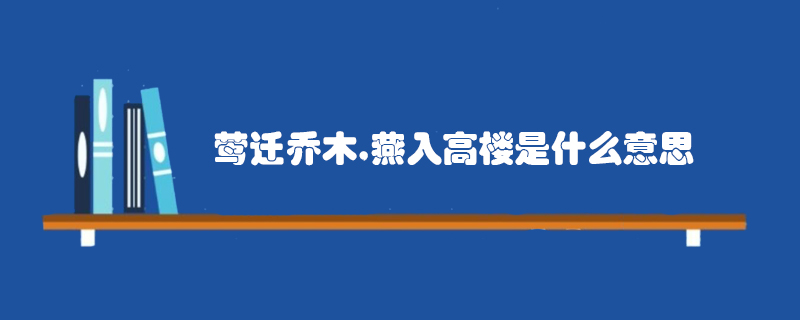 莺迁乔木.燕入高楼是什么意思